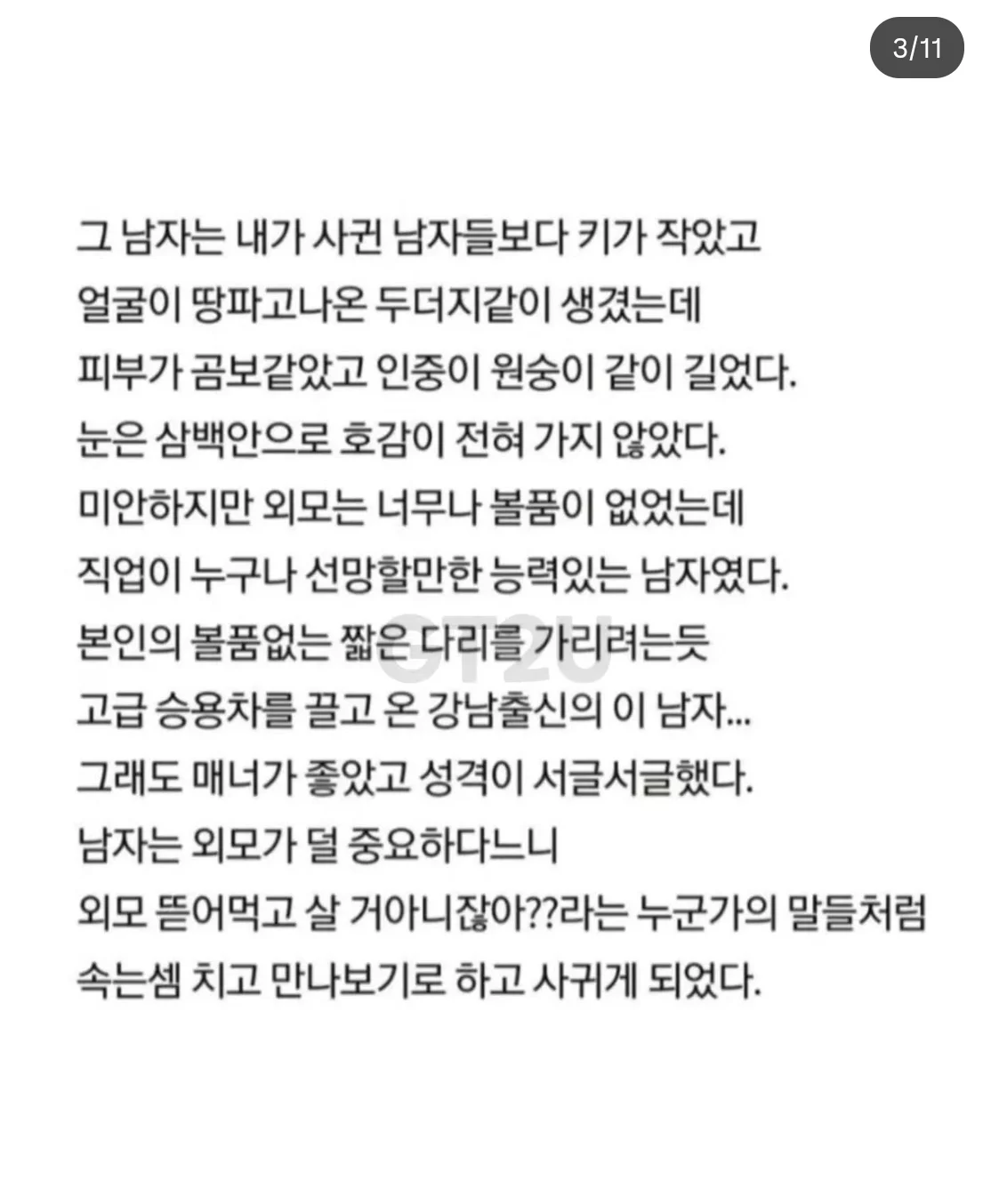 3/11

그 남자는 내가 사귄 남자들보다 키가 작았고
얼굴이 땅파고나온 두더지같이 생겼는데
피부가 곰보같았고 인중이 원숭이 같이 길었다.
눈은 삼백안으로 호감이 전혀 가지 않았다.
미안하지만 외모는 너무나 볼품이 없었는데
직업이 누구나 선망할만한 능력있는 남자였다.
본인의 볼품없는 짧은 다리를 가리려는듯
고급 승용차를 끌고 온 강남출신의 이 남자...
그래도 매너가 좋았고 성격이 서글서글했다.
남자는 외모가 덜 중요하다느니
외모 뜯어먹고 살 거아니잖아??라는 누군가의 말들처럼
속는셈 치고 만나보기로 하고 사귀게 되었다.

GT2U